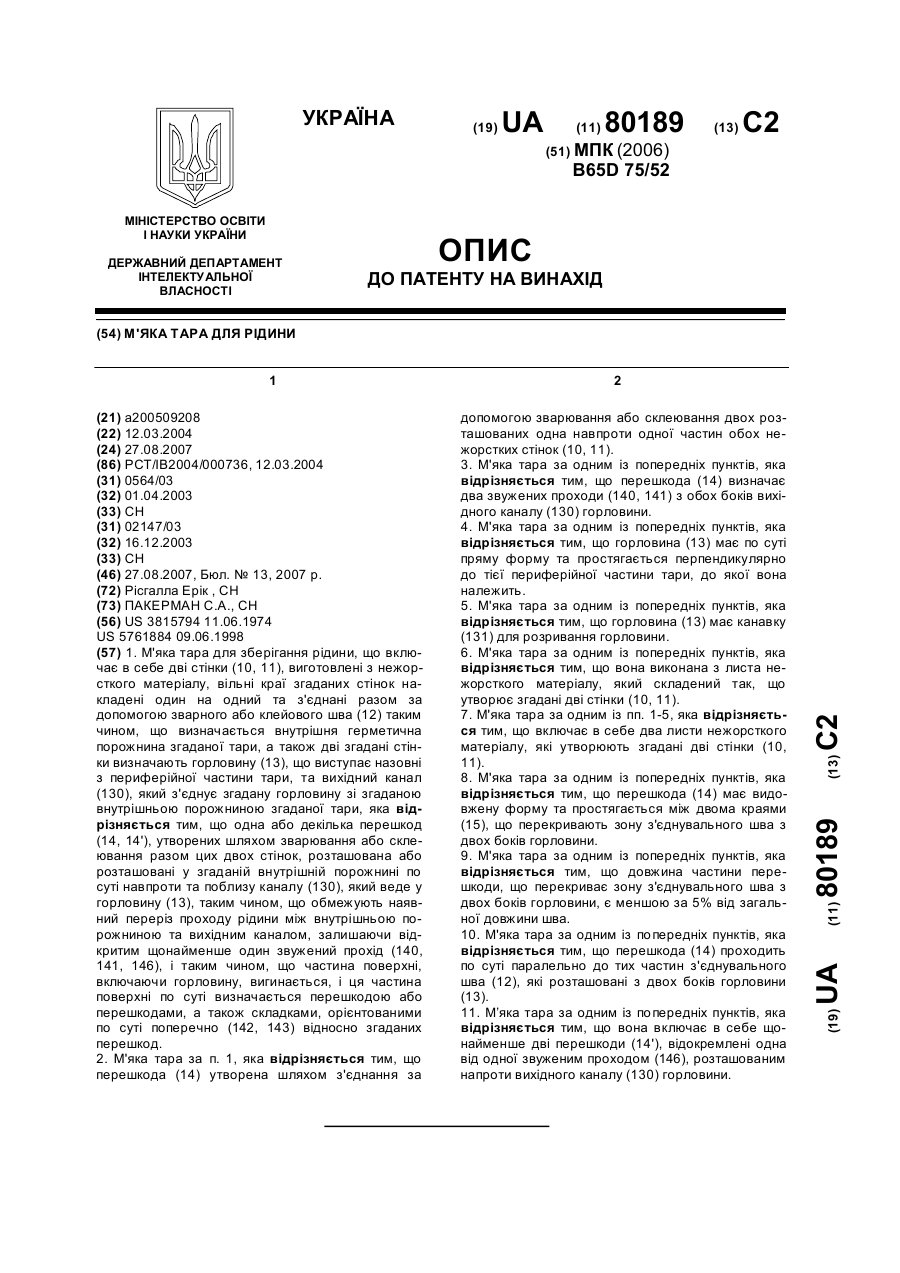 УКРАЇНА

(19) UA (11) 80189 (13) C2

(51) МПК (2006)
B65D 75/52

МІНІСТЕРСТВО ОСВІТИ І НАУКИ УКРАЇНИ

ДЕРЖАВНИЙ ДЕПАРТАМЕНТ ІНТЕЛЕКТУАЛЬНОЇ ВЛАСНОСТІ

ОПИС
ДО ПАТЕНТУ НА ВИНАХІД

(54) М'ЯКА ТАРА ДЛЯ РІДИНИ

1

(21) a200509208
(22) 12.03.2004
(24) 27.08.2007
(86) PCT/IB2004/000736, 12.03.2004
(31) 0564/03
(32) 01.04.2003
(33) CH
(31) 02147/03
(32) 16.12.2003
(33) CH
(46) 27.08.2007, Бюл. № 13, 2007 р.
(72) Рісгалла Ерік , CH
(73) ПАКЕРМАН С.А., CH
(56) US 3815794 11.06.1974
US 5761884 09.06.1998
(57) 1. М'яка тара для зберігання рідини, що включає в себе дві стінки (10, 11), виготовлені з нежорсткого матеріалу, вільні краї згаданих стінок накладені один на одний та з'єднані разом за допомогою зварного або клейового шва (12) таким чином, що визначається внутрішня герметична порожнина згаданої тари, а також дві згадані стінки визначають горловину (13), що виступає назовні з периферійної частини тари, та вихідний канал (130), який з'єднує згадану горловину зі згаданою внутрішньою порожниною згаданої тари, яка відрізняється тим, що одна або декілька перешкод (14, 14'), утворених шляхом зварювання або склеювання разом цих двох стінок, розташована або розташовані у згаданій внутрішній порожнині по суті навпроти та поблизу каналу (130), який веде у горловину (13), таким чином, що обмежують наявний переріз проходу рідини між внутрішньою порожниною та вихідним каналом, залишаючи відкритим щонайменше один звужений прохід (140, 141, 146), і таким чином, що частина поверхні, включаючи горловину, вигинається, і ця частина поверхні по суті визначається перешкодою або перешкодами, а також складками, орієнтованими по суті поперечно (142, 143) відносно згаданих перешкод.
2. М'яка тара за п. 1, яка відрізняється тим, що перешкода (14) утворена шляхом з'єднання за

2

допомогою зварювання або склеювання двох розташованих одна навпроти одної частин обох нежорстких стінок (10, 11).
3. М'яка тара за одним із попередніх пунктів, яка відрізняється тим, що перешкода (14) визначає два звужених проходи (140, 141) з обох боків вихідного каналу (130) горловини.
4. М'яка тара за одним із попередніх пунктів, яка відрізняється тим, що горловина (13) має по суті пряму форму та простягається перпендикулярно до тієї периферійної частини тари, до якої вона належить.
5. М'яка тара за одним із попередніх пунктів, яка відрізняється тим, що горловина (13) має канавку (131) для розривання горловини.
6. М'яка тара за одним із попередніх пунктів, яка відрізняється тим, що вона виконана з листа нежорсткого матеріалу, який складений так, що утворює згадані дві стінки (10, 11).
7. М'яка тара за одним із пп. 1-5, яка відрізняється тим, що включає в себе два листи нежорсткого матеріалу, які утворюють згадані дві стінки (10, 11).
8. М'яка тара за одним із попередніх пунктів, яка відрізняється тим, що перешкода (14) має видовжену форму та простягається між двома краями (15), що перекривають зону з'єднувального шва з двох боків горловини.
9. М'яка тара за одним із попередніх пунктів, яка відрізняється тим, що довжина частини перешкоди, що перекриває зону з'єднувального шва з двох боків горловини, є меншою за 5% від загальної довжини шва.
10. М'яка тара за одним із попередніх пунктів, яка відрізняється тим, що перешкода (14) проходить по суті паралельно до тих частин з'єднувального шва (12), які розташовані з двох боків горловини (13).
11. М'яка тара за одним із попередніх пунктів, яка відрізняється тим, що вона включає в себе щонайменше дві перешкоди (14'), відокремлені одна від одної звуженим проходом (146), розташованим напроти вихідного каналу (130) горловини.

(19) UA (11) 80189 (13) C2